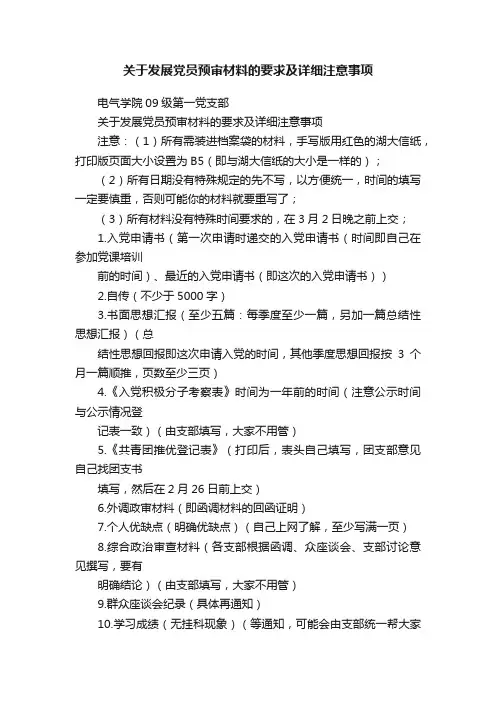 关于发展党员预审材料的要求及详细注意事项

电气学院 09 级第一党支部

关于发展党员预审材料的要求及详细注意事项

注意：（1）所有需装进档案袋的材料，手写版用红色的湖大信纸，打印版页面大小设置为 B5（即与湖大信纸的大小是一样的）；

（2）所有日期没有特殊规定的先不写，以方便统一，时间的填写一定要慎重，否则可能你的材料就要重写了；

（3）所有材料没有特殊时间要求的，在 3 月 2 日晚之前上交；

1.入党申请书（第一次申请时递交的入党申请书（时间即自己在参加党课培训

前的时间）、最近的入党申请书（即这次的入党申请书））

2.自传（不少于 5000 字）

3.书面思想汇报（至少五篇：每季度至少一篇，另加一篇总结性思想汇报）（总

结性思想回报即这次申请入党的时间，其他季度思想回报按 3 个月一篇顺推，页数至少三页）

4.《入党积极分子考察表》时间为一年前的时间（注意公示时间与公示情况登

记表一致）（由支部填写，大家不用管）

5.《共青团推优登记表》（打印后，表头自己填写，团支部意见自己找团支书

填写，然后在 2 月 26 日前上交）

6.外调政审材料（即函调材料的回函证明）

7.个人优缺点（明确优缺点）（自己上网了解，至少写满一页）

8.综合政治审查材料（各支部根据函调、众座谈会、支部讨论意见撰写，要有

明确结论）（由支部填写，大家不用管）

9.群众座谈会纪录（具体再通知）

10.学习成绩（无挂科现象）（等通知，可能会由支部统一帮大家